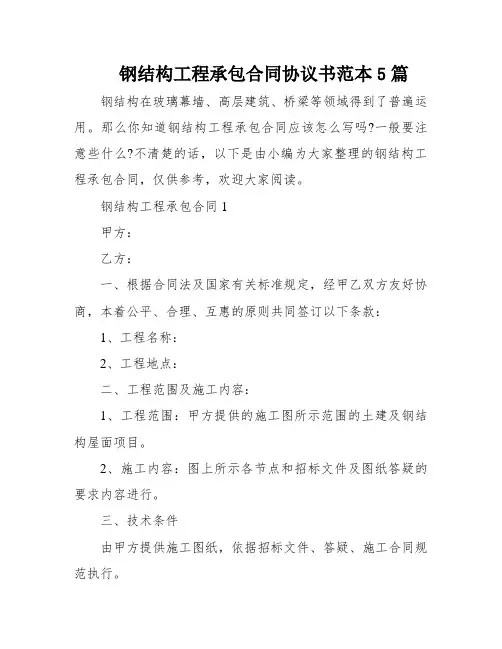 钢结构工程承包合同协议书范本5篇

钢结构在玻璃幕墙、高层建筑、桥梁等领域得到了普遍运用。那么你知道钢结构工程承包合同应该怎么写吗?一般要注意些什么?不清楚的话，以下是由小编为大家整理的钢结构工程承包合同，仅供参考，欢迎大家阅读。

钢结构工程承包合同1

甲方：

乙方：

一、根据合同法及国家有关标准规定，经甲乙双方友好协商，本着公平、合理、互惠的原则共同签订以下条款：

1、工程名称：

2、工程地点：

二、工程范围及施工内容：

1、工程范围：甲方提供的施工图所示范围的土建及钢结构屋面项目。

2、施工内容：图上所示各节点和招标文件及图纸答疑的要求内容进行。

三、技术条件

由甲方提供施工图纸，依据招标文件、答疑、施工合同规范执行。